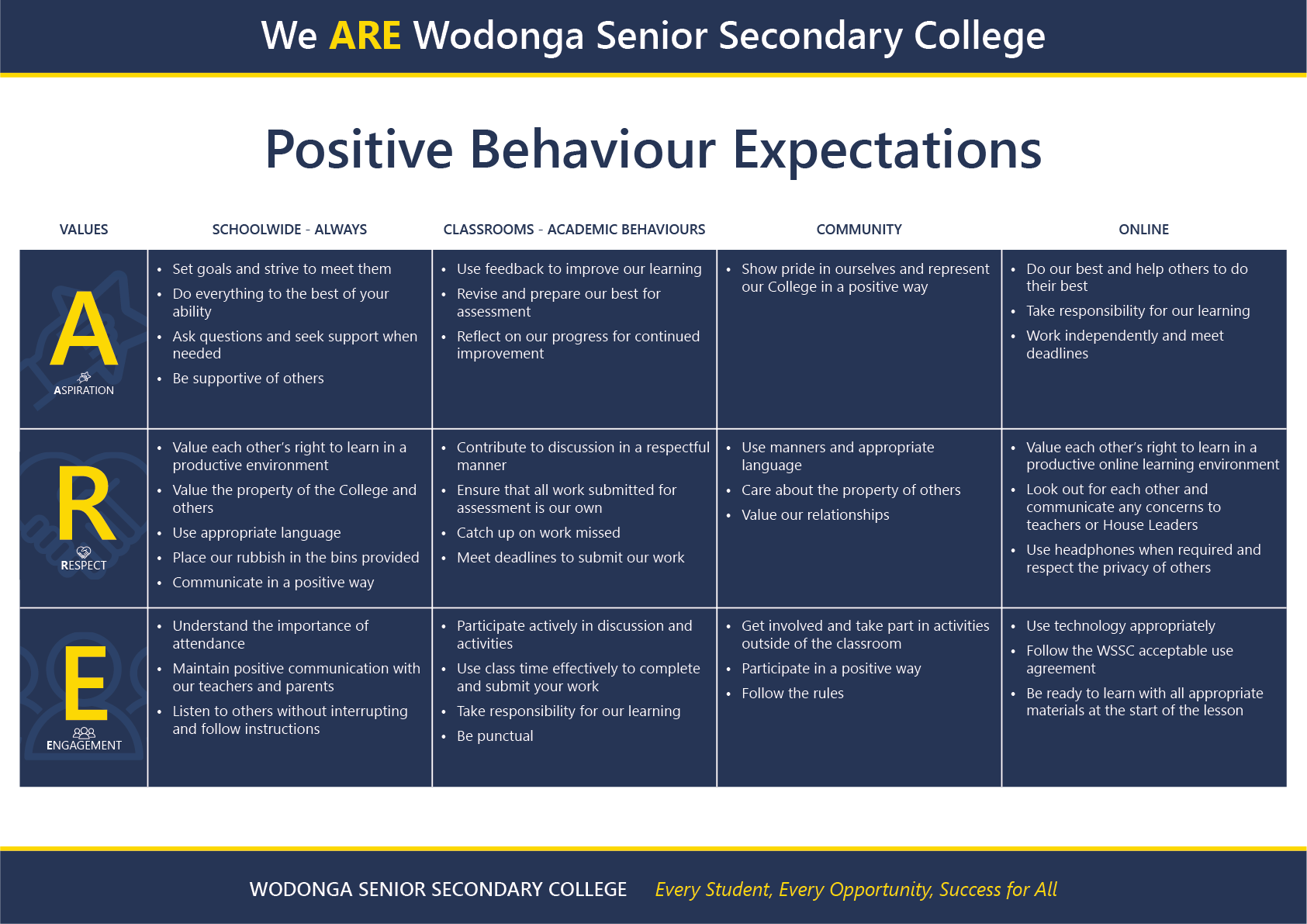 We ARE Wodonga Senior Secondary College

Positive Behaviour Expectations

| VALUES | SCHOOLWIDE - ALWAYS | CLASSROOMS - ACADEMIC BEHAVIOURS | COMMUNITY | ONLINE |
|---|---|---|---|---|
| A ASPIRATION | • Set goals and strive to meet them • Do everything to the best of your ability • Ask questions and seek support when needed • Be supportive of others | • Use feedback to improve our learning • Revise and prepare our best for assessment • Reflect on our progress for continued improvement | • Show pride in ourselves and represent our College in a positive way | • Do our best and help others to do their best • Take responsibility for our learning • Work independently and meet deadlines |
| R RESPECT | • Value each other's right to learn in a productive environment • Value the property of the College and others • Use appropriate language • Place our rubbish in the bins provided • Communicate in a positive way | • Contribute to discussion in a respectful manner • Ensure that all work submitted for assessment is our own • Catch up on work missed • Meet deadlines to submit our work | • Use manners and appropriate language • Care about the property of others • Value our relationships | • Value each other's right to learn in a productive online learning environment • Look out for each other and communicate any concerns to teachers or House Leaders • Use headphones when required and respect the privacy of others |
| E ENGAGEMENT | • Understand the importance of attendance • Maintain positive communication with our teachers and parents • Listen to others without interrupting and follow instructions | • Participate actively in discussion and activities • Use class time effectively to complete and submit your work • Take responsibility for our learning • Be punctual | • Get involved and take part in activities outside of the classroom • Participate in a positive way • Follow the rules | • Use technology appropriately • Follow the WSSC acceptable use agreement • Be ready to learn with all appropriate materials at the start of the lesson |

WODONGA SENIOR SECONDARY COLLEGE Every Student, Every Opportunity, Success for All